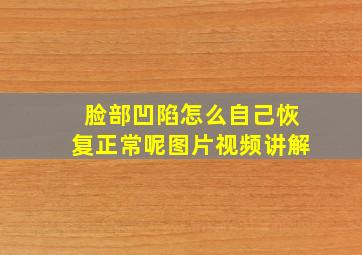 脸部凹陷怎么自己恢复正常呢图片视频讲解